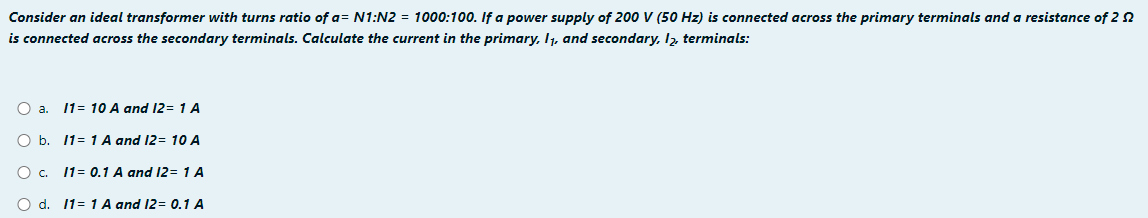 Consider an ideal transformer with turns ratio of a= N1:N2 = 1000:100. If a power supply of 200 V (50 Hz) is connected across the primary terminals and a resistance of 2 Ω is connected across the secondary terminals. Calculate the current in the primary, $I_1$, and secondary, $I_2$, terminals:

a. I1= 10 A and I2= 1 A

b. I1= 1 A and I2= 10 A

c. I1= 0.1 A and I2= 1 A

d. I1= 1 A and I2= 0.1 A